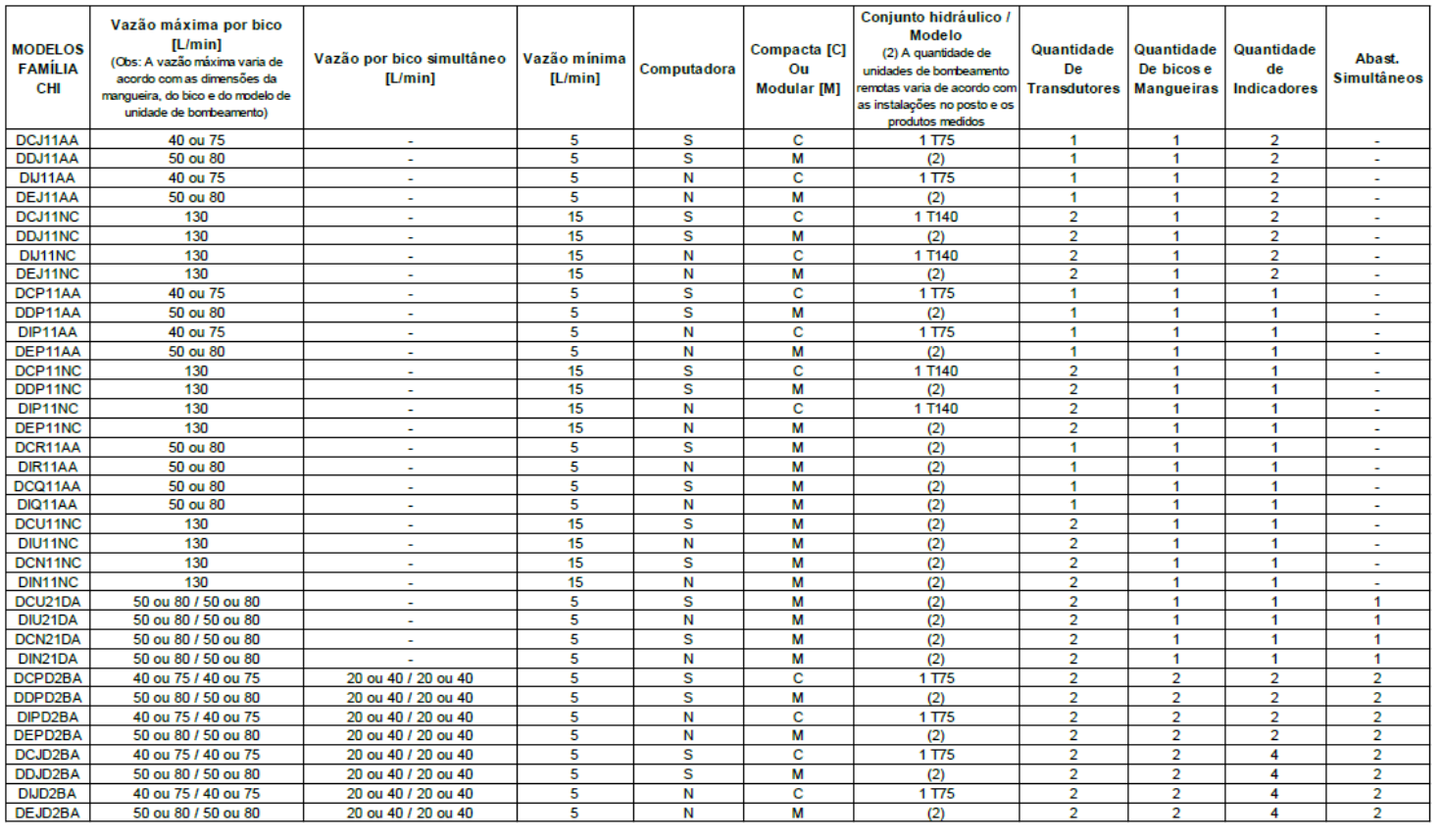 | MODELOS FAMÍLIA CHI | Vazão máxima por bico [L/min] (Obs: A vazão máxima varia de acordo com as dimensões da mangueira, do bico e do modelo de unidade de bombeamento) | Vazão por bico simultâneo [L/min] | Vazão mínima [L/min] | Computadora | Compacta [C] Ou Modular [M] | Conjunto hidráulico / Modelo (2) A quantidade de unidades de bombeamento remotas varia de acordo com as instalações no posto e os produtos medidos | Quantidade De Transdutores | Quantidade De bicos e Mangueiras | Quantidade de Indicadores | Abast. Simultâneos |
|---|---|---|---|---|---|---|---|---|---|---|
| DCJ11AA | 40 ou 75 | - | 5 | S | C | 1 T75 | 1 | 1 | 2 | - |
| DDJ11AA | 50 ou 80 | - | 5 | S | M | (2) | 1 | 1 | 2 | - |
| DIJ11AA | 40 ou 75 | - | 5 | N | C | 1 T75 | 1 | 1 | 2 | - |
| DEJ11AA | 50 ou 80 | - | 5 | N | M | (2) | 1 | 1 | 2 | - |
| DCJ11NC | 130 | - | 15 | S | C | 1 T140 | 2 | 1 | 2 | - |
| DDJ11NC | 130 | - | 15 | S | M | (2) | 2 | 1 | 2 | - |
| DIJ11NC | 130 | - | 15 | N | C | 1 T140 | 2 | 1 | 2 | - |
| DEJ11NC | 130 | - | 15 | N | M | (2) | 2 | 1 | 2 | - |
| DCP11AA | 40 ou 75 | - | 5 | S | C | 1 T75 | 1 | 1 | 1 | - |
| DDP11AA | 50 ou 80 | - | 5 | S | M | (2) | 1 | 1 | 1 | - |
| DIP11AA | 40 ou 75 | - | 5 | N | C | 1 T75 | 1 | 1 | 1 | - |
| DEP11AA | 50 ou 80 | - | 5 | N | M | (2) | 1 | 1 | 1 | - |
| DCP11NC | 130 | - | 15 | S | C | 1 T140 | 2 | 1 | 1 | - |
| DDP11NC | 130 | - | 15 | S | M | (2) | 2 | 1 | 1 | - |
| DIP11NC | 130 | - | 15 | N | C | 1 T140 | 2 | 1 | 1 | - |
| DEP11NC | 130 | - | 15 | N | M | (2) | 2 | 1 | 1 | - |
| DCR11AA | 50 ou 80 | - | 5 | S | M | (2) | 1 | 1 | 1 | - |
| DIR11AA | 50 ou 80 | - | 5 | N | M | (2) | 1 | 1 | 1 | - |
| DCQ11AA | 50 ou 80 | - | 5 | S | M | (2) | 1 | 1 | 1 | - |
| DIQ11AA | 50 ou 80 | - | 5 | N | M | (2) | 1 | 1 | 1 | - |
| DCU11NC | 130 | - | 15 | S | M | (2) | 2 | 1 | 1 | - |
| DIU11NC | 130 | - | 15 | N | M | (2) | 2 | 1 | 1 | - |
| DCN11NC | 130 | - | 15 | S | M | (2) | 2 | 1 | 1 | - |
| DIN11NC | 130 | - | 15 | N | M | (2) | 2 | 1 | 1 | - |
| DCU21DA | 50 ou 80 / 50 ou 80 | - | 5 | S | M | (2) | 2 | 1 | 1 | 1 |
| DIU21DA | 50 ou 80 / 50 ou 80 | - | 5 | N | M | (2) | 2 | 1 | 1 | 1 |
| DCN21DA | 50 ou 80 / 50 ou 80 | - | 5 | S | M | (2) | 2 | 1 | 1 | 1 |
| DIN21DA | 50 ou 80 / 50 ou 80 | - | 5 | N | M | (2) | 2 | 1 | 1 | 1 |
| DCPD2BA | 40 ou 75 / 40 ou 75 | 20 ou 40 / 20 ou 40 | 5 | S | C | 1 T75 | 2 | 2 | 2 | 2 |
| DDPD2BA | 50 ou 80 / 50 ou 80 | 20 ou 40 / 20 ou 40 | 5 | S | M | (2) | 2 | 2 | 2 | 2 |
| DIPD2BA | 40 ou 75 / 40 ou 75 | 20 ou 40 / 20 ou 40 | 5 | N | C | 1 T75 | 2 | 2 | 2 | 2 |
| DEPD2BA | 50 ou 80 / 50 ou 80 | 20 ou 40 / 20 ou 40 | 5 | N | M | (2) | 2 | 2 | 2 | 2 |
| DCJD2BA | 40 ou 75 / 40 ou 75 | 20 ou 40 / 20 ou 40 | 5 | S | C | 1 T75 | 2 | 2 | 4 | 2 |
| DDJD2BA | 50 ou 80 / 50 ou 80 | 20 ou 40 / 20 ou 40 | 5 | S | M | (2) | 2 | 2 | 4 | 2 |
| DIJD2BA | 40 ou 75 / 40 ou 75 | 20 ou 40 / 20 ou 40 | 5 | N | C | 1 T75 | 2 | 2 | 4 | 2 |
| DEJD2BA | 50 ou 80 / 50 ou 80 | 20 ou 40 / 20 ou 40 | 5 | N | M | (2) | 2 | 2 | 4 | 2 |